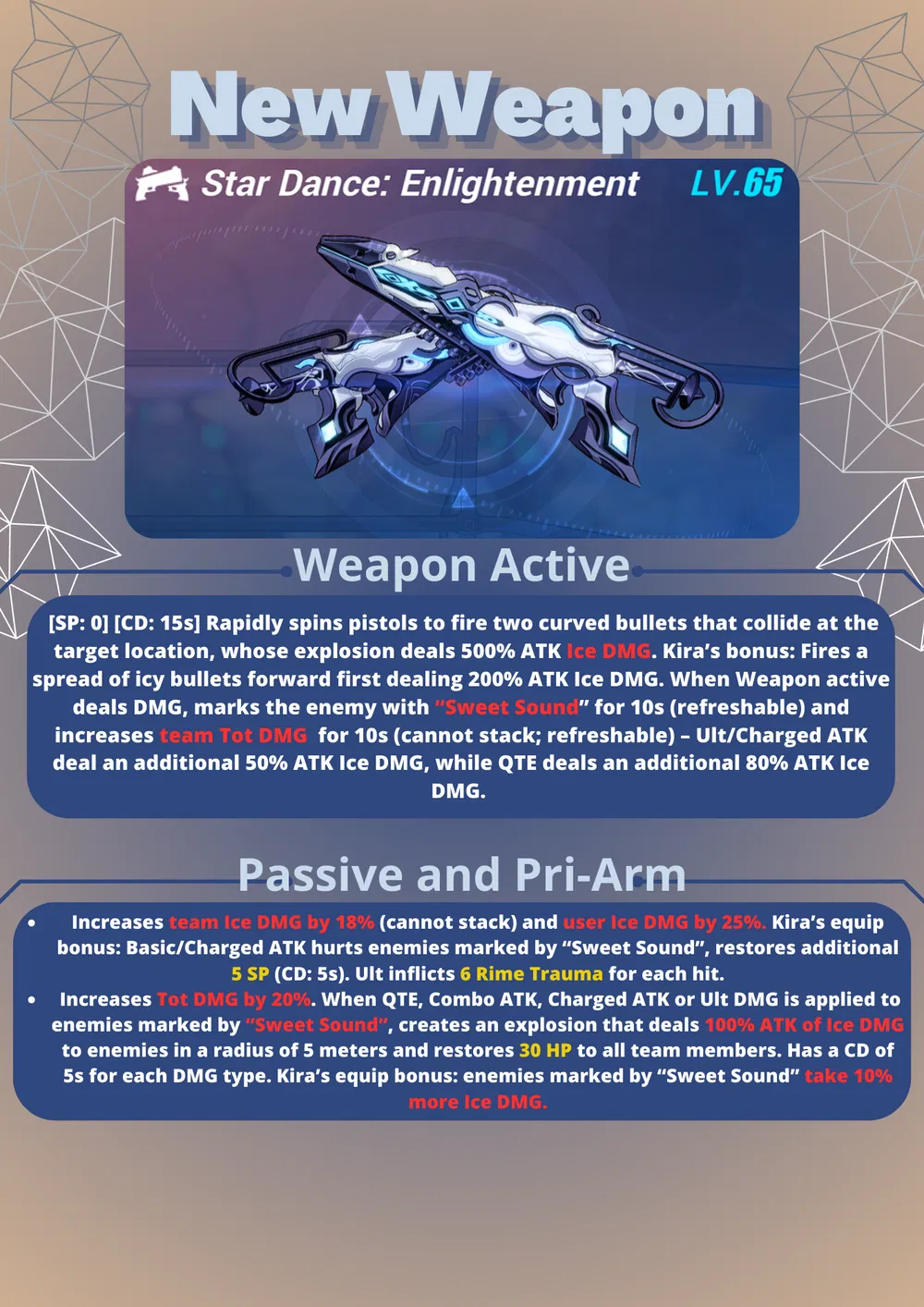 New Weapon

Star Dance: Enlightenment LV.65

Weapon Active

[SP: 0] [CD: 15s] Rapidly spins pistols to fire two curved bullets that collide at the target location, whose explosion deals 500% ATK Ice DMG. Kira's bonus: Fires a spread of icy bullets forward first dealing 200% ATK Ice DMG. When Weapon active deals DMG, marks the enemy with "Sweet Sound" for 10s (refreshable) and increases team Tot DMG for 10s (cannot stack; refreshable) – Ult/Charged ATK deal an additional 50% ATK Ice DMG, while QTE deals an additional 80% ATK Ice DMG.

Passive and Pri-Arm

• Increases team Ice DMG by 18% (cannot stack) and user Ice DMG by 25%. Kira's equip bonus: Basic/Charged ATK hurts enemies marked by "Sweet Sound", restores additional 5 SP (CD: 5s). Ult inflicts 6 Rime Trauma for each hit.
• Increases Tot DMG by 20%. When QTE, Combo ATK, Charged ATK or Ult DMG is applied to enemies marked by "Sweet Sound", creates an explosion that deals 100% ATK of Ice DMG to enemies in a radius of 5 meters and restores 30 HP to all team members. Has a CD of 5s for each DMG type. Kira's equip bonus: enemies marked by "Sweet Sound" take 10% more Ice DMG.